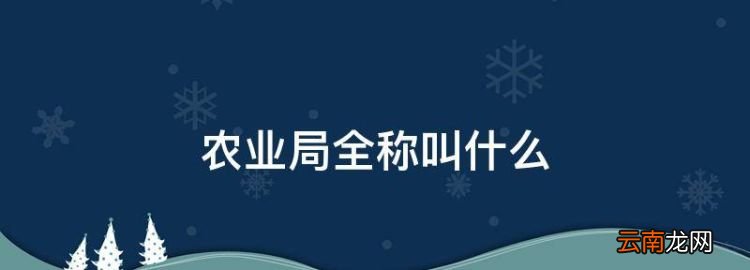 农业局全称叫什么

云南龙网